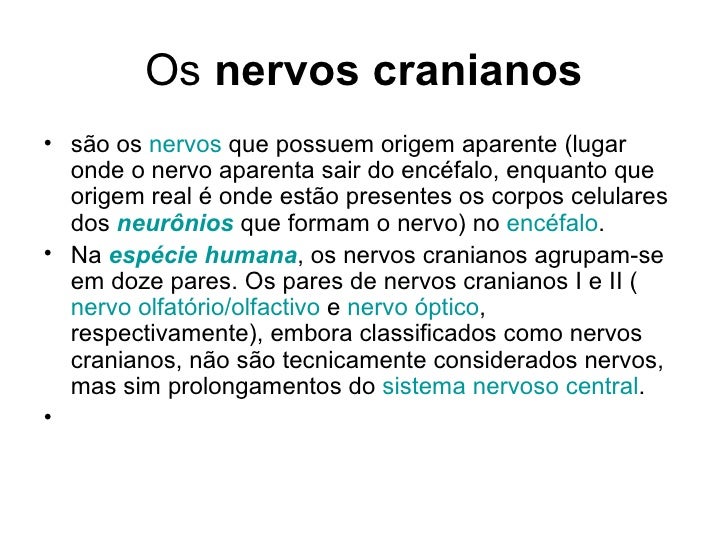 Os nervos cranianos

• são os nervos que possuem origem aparente (lugar onde o nervo aparenta sair do encéfalo, enquanto que origem real é onde estão presentes os corpos celulares dos neurônios que formam o nervo) no encéfalo.

• Na espécie humana, os nervos cranianos agrupam-se em doze pares. Os pares de nervos cranianos I e II ( nervo olfatório/olfactivo e nervo óptico, respectivamente), embora classificados como nervos cranianos, não são tecnicamente considerados nervos, mas sim prolongamentos do sistema nervoso central.

•